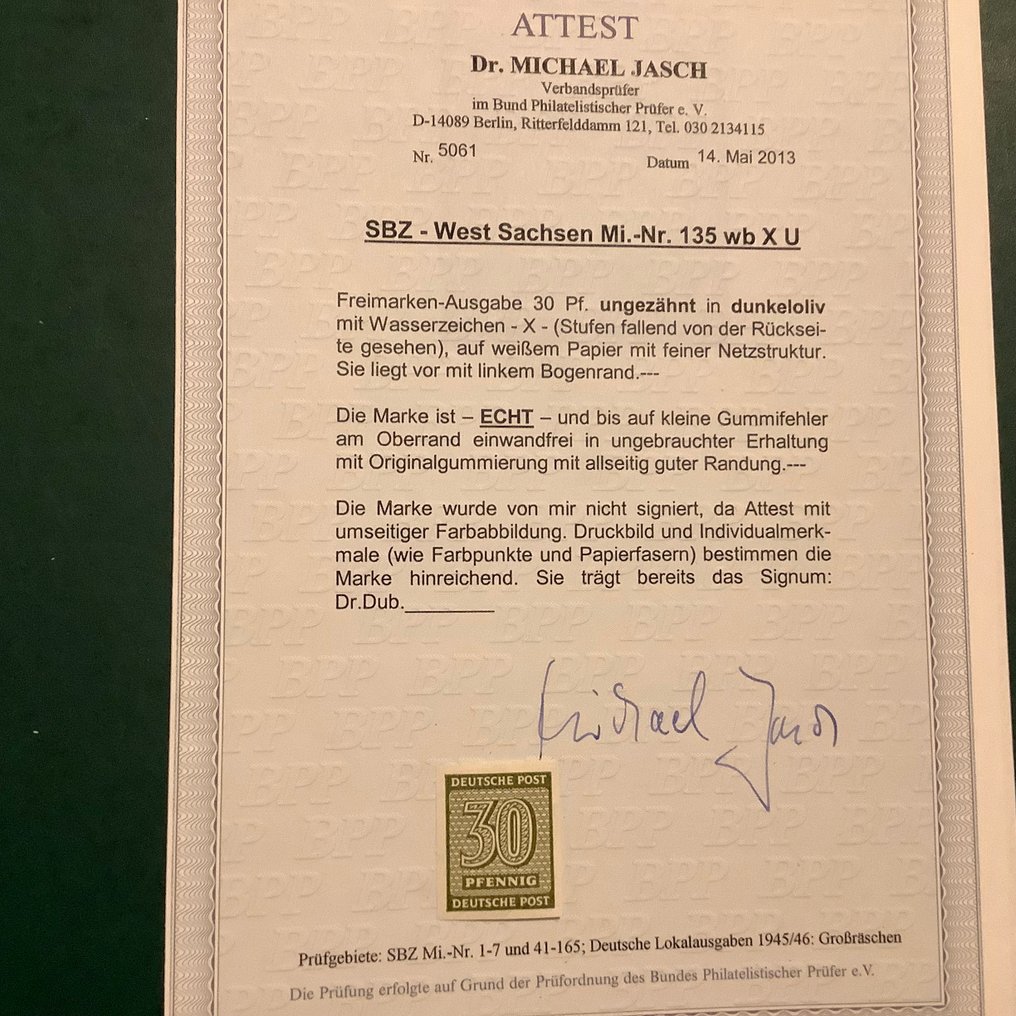 ATTEST
Dr. MICHAEL JASCH
Verbandsprüfer
im Bund Philatelistischer Prüfer e. V.
D-14089 Berlin, Ritterfelddamm 121, Tel. 030 2134115

Nr. 5061 Datum 14. Mai 2013

SBZ - West Sachsen Mi.-Nr. 135 wb X U

Freimarken-Ausgabe 30 Pf. ungezähnt in dunkeloliv mit Wasserzeichen - X - (Stufen fallend von der Rückseite gesehen), auf weißem Papier mit feiner Netzstruktur. Sie liegt vor mit linkem Bogenrand.---

Die Marke ist – ECHT – und bis auf kleine Gummifehler am Oberrand einwandfrei in ungebrauchter Erhaltung mit Originalgummierung mit allseitig guter Randung.---

Die Marke wurde von mir nicht signiert, da Attest mit umseitiger Farbabbildung. Druckbild und Individualmerkmale (wie Farbpunkte und Papierfasern) bestimmen die Marke hinreichend. Sie trägt bereits das Signum: Dr.Dub.________

Michael Jasch

DEUTSCHE POST
30
PFENNIG
DEUTSCHE POST

Prüfgebiete: SBZ Mi.-Nr. 1-7 und 41-165; Deutsche Lokalausgaben 1945/46: Großräschen
Die Prüfung erfolgte auf Grund der Prüfordnung des Bundes Philatelistischer Prüfer e.V.